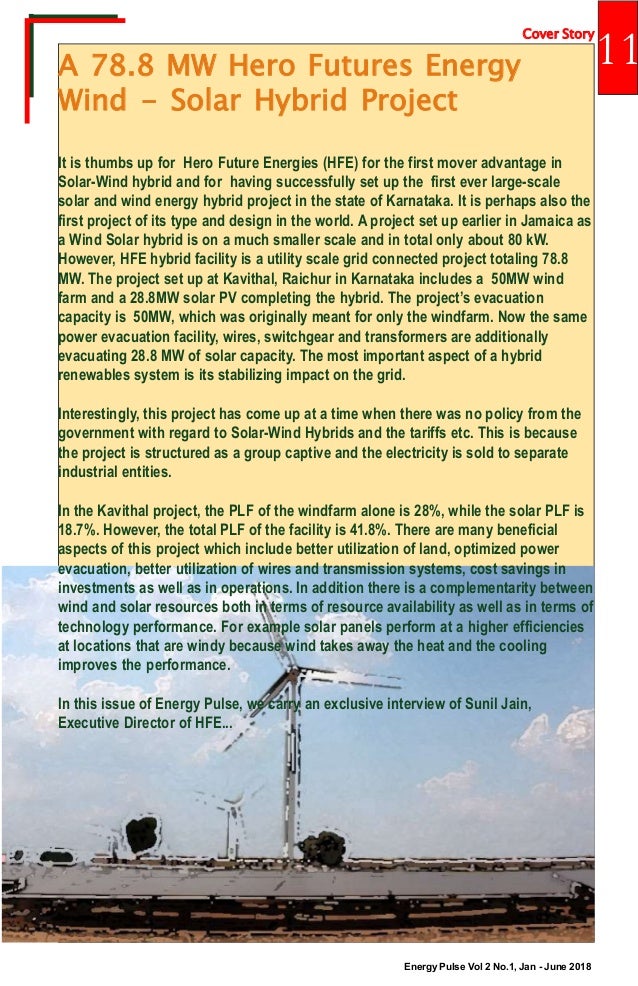 Cover Story

11

A 78.8 MW Hero Futures Energy Wind - Solar Hybrid Project

It is thumbs up for Hero Future Energies (HFE) for the first mover advantage in Solar-Wind hybrid and for having successfully set up the first ever large-scale solar and wind energy hybrid project in the state of Karnataka. It is perhaps also the first project of its type and design in the world. A project set up earlier in Jamaica as a Wind Solar hybrid is on a much smaller scale and in total only about 80 kW. However, HFE hybrid facility is a utility scale grid connected project totaling 78.8 MW. The project set up at Kavithal, Raichur in Karnataka includes a 50MW wind farm and a 28.8MW solar PV completing the hybrid. The project's evacuation capacity is 50MW, which was originally meant for only the windfarm. Now the same power evacuation facility, wires, switchgear and transformers are additionally evacuating 28.8 MW of solar capacity. The most important aspect of a hybrid renewables system is its stabilizing impact on the grid.

Interestingly, this project has come up at a time when there was no policy from the government with regard to Solar-Wind Hybrids and the tariffs etc. This is because the project is structured as a group captive and the electricity is sold to separate industrial entities.

In the Kavithal project, the PLF of the windfarm alone is 28%, while the solar PLF is 18.7%. However, the total PLF of the facility is 41.8%. There are many beneficial aspects of this project which include better utilization of land, optimized power evacuation, better utilization of wires and transmission systems, cost savings in investments as well as in operations. In addition there is a complementarity between wind and solar resources both in terms of resource availability as well as in terms of technology performance. For example solar panels perform at a higher efficiencies at locations that are windy because wind takes away the heat and the cooling improves the performance.

In this issue of Energy Pulse, we carry an exclusive interview of Sunil Jain, Executive Director of HFE...

Energy Pulse Vol 2 No.1, Jan - June 2018